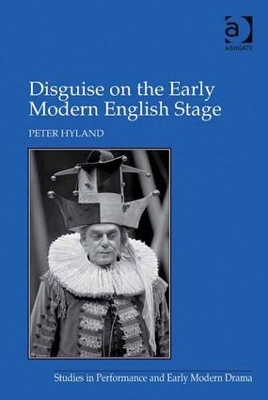 ASHGATE

Disguise on the Early Modern English Stage

PETER HYLAND

Studies in Performance and Early Modern Drama